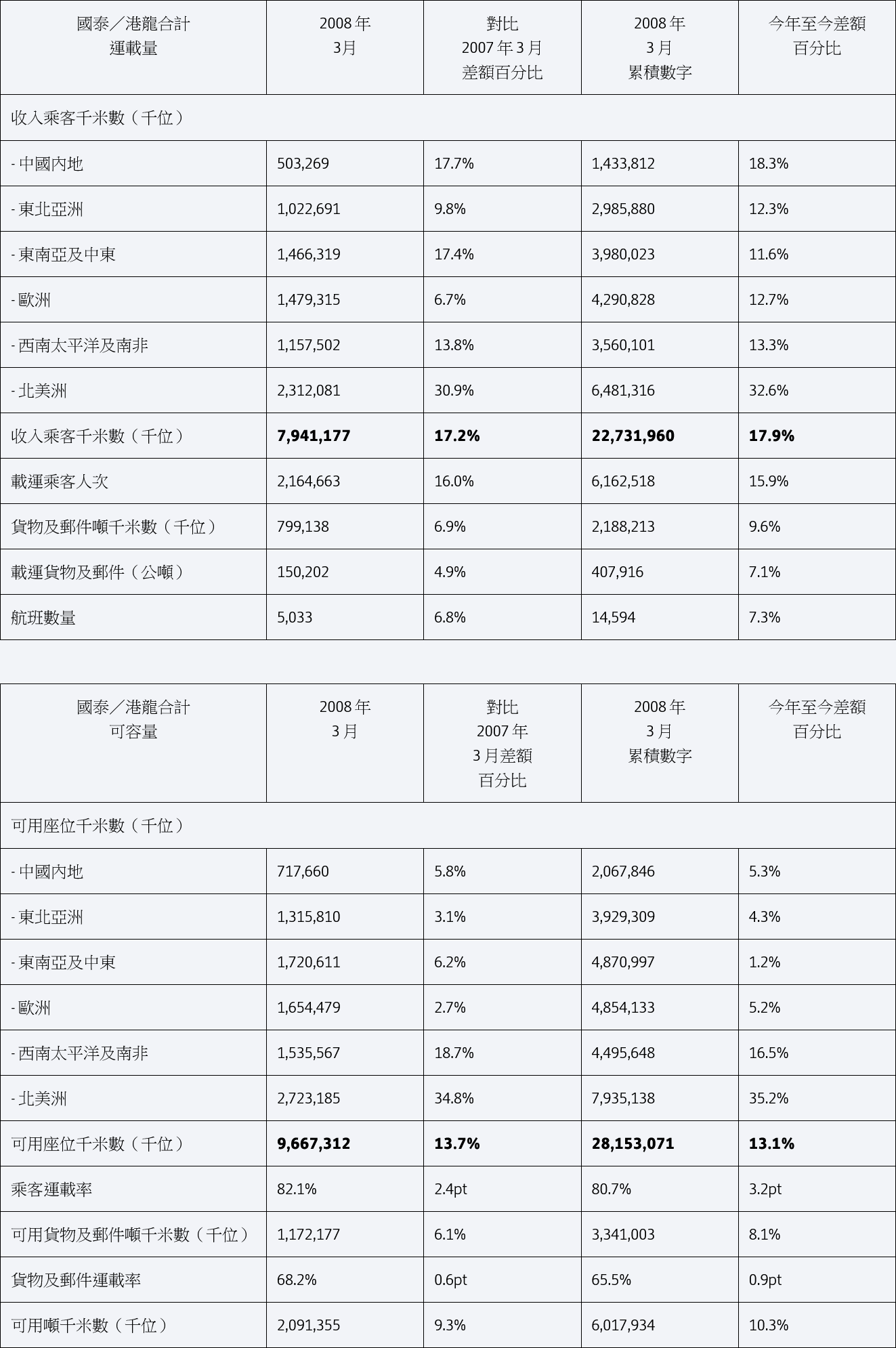 | 國泰／港龍合計 運載量 | 2008 年 3月 | 對比 2007 年 3 月 差額百分比 | 2008 年 3 月 累積數字 | 今年至今差額 百分比 |
|---|---|---|---|---|
| 收入乘客千米數（千位） | | | | |
| - 中國內地 | 503,269 | 17.7% | 1,433,812 | 18.3% |
| - 東北亞洲 | 1,022,691 | 9.8% | 2,985,880 | 12.3% |
| - 東南亞及中東 | 1,466,319 | 17.4% | 3,980,023 | 11.6% |
| - 歐洲 | 1,479,315 | 6.7% | 4,290,828 | 12.7% |
| - 西南太平洋及南非 | 1,157,502 | 13.8% | 3,560,101 | 13.3% |
| - 北美洲 | 2,312,081 | 30.9% | 6,481,316 | 32.6% |
| 收入乘客千米數（千位） | **7,941,177** | **17.2%** | **22,731,960** | **17.9%** |
| 載運乘客人次 | 2,164,663 | 16.0% | 6,162,518 | 15.9% |
| 貨物及郵件噸千米數（千位） | 799,138 | 6.9% | 2,188,213 | 9.6% |
| 載運貨物及郵件（公噸） | 150,202 | 4.9% | 407,916 | 7.1% |
| 航班數量 | 5,033 | 6.8% | 14,594 | 7.3% |

| 國泰／港龍合計 可容量 | 2008 年 3 月 | 對比 2007 年 3 月差額 百分比 | 2008 年 3 月 累積數字 | 今年至今差額 百分比 |
|---|---|---|---|---|
| 可用座位千米數（千位） | | | | |
| - 中國內地 | 717,660 | 5.8% | 2,067,846 | 5.3% |
| - 東北亞洲 | 1,315,810 | 3.1% | 3,929,309 | 4.3% |
| - 東南亞及中東 | 1,720,611 | 6.2% | 4,870,997 | 1.2% |
| - 歐洲 | 1,654,479 | 2.7% | 4,854,133 | 5.2% |
| - 西南太平洋及南非 | 1,535,567 | 18.7% | 4,495,648 | 16.5% |
| - 北美洲 | 2,723,185 | 34.8% | 7,935,138 | 35.2% |
| 可用座位千米數（千位） | **9,667,312** | **13.7%** | **28,153,071** | **13.1%** |
| 乘客運載率 | 82.1% | 2.4pt | 80.7% | 3.2pt |
| 可用貨物及郵件噸千米數（千位） | 1,172,177 | 6.1% | 3,341,003 | 8.1% |
| 貨物及郵件運載率 | 68.2% | 0.6pt | 65.5% | 0.9pt |
| 可用噸千米數（千位） | 2,091,355 | 9.3% | 6,017,934 | 10.3% |